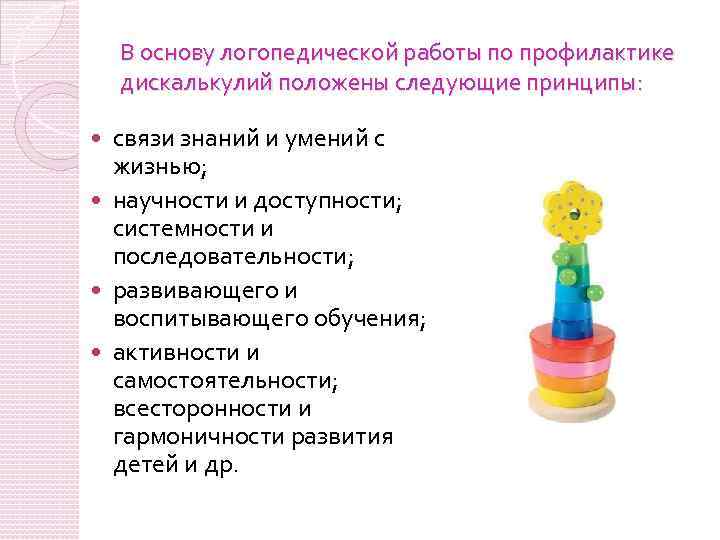 В основу логопедической работы по профилактике дискалькулий положены следующие принципы:

• связи знаний и умений с жизнью;
• научности и доступности; системности и последовательности;
• развивающего и воспитывающего обучения;
• активности и самостоятельности; всесторонности и гармоничности развития детей и др.